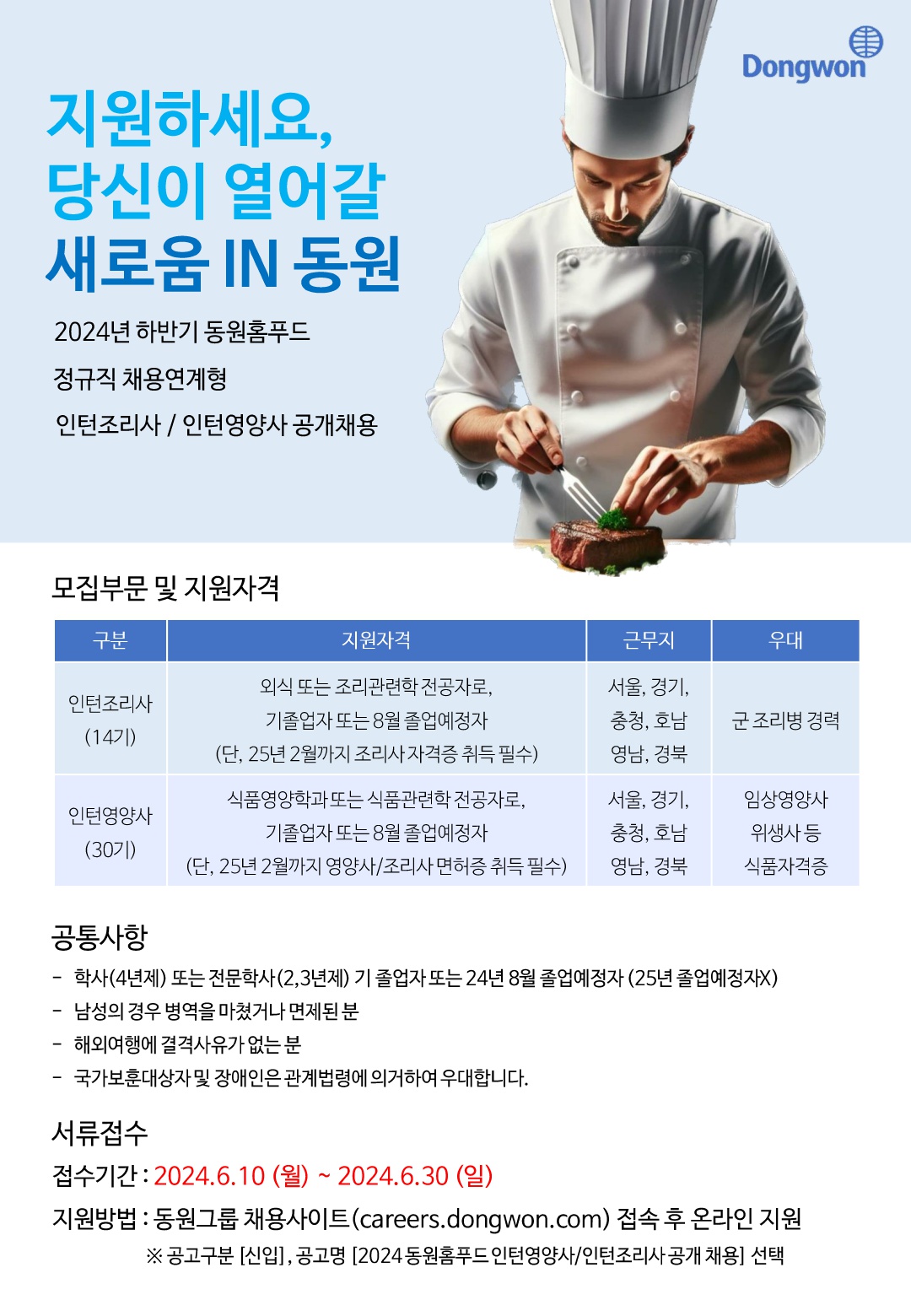 Dongwon

지원하세요,
당신이 열어갈
새로움 IN 동원

2024년 하반기 동원홈푸드
정규직 채용연계형
인턴조리사 / 인턴영양사 공개채용

모집부문 및 지원자격

| 구분 | 지원자격 | 근무지 | 우대 |
|---|---|---|---|
| 인턴조리사 (14기) | 외식 또는 조리관련학 전공자로, 기졸업자 또는 8월 졸업예정자 (단, 25년 2월까지 조리사 자격증 취득 필수) | 서울, 경기, 충청, 호남 영남, 경북 | 군 조리병 경력 |
| 인턴영양사 (30기) | 식품영양학과 또는 식품관련학 전공자로, 기졸업자 또는 8월 졸업예정자 (단, 25년 2월까지 영양사/조리사 면허증 취득 필수) | 서울, 경기, 충청, 호남 영남, 경북 | 임상영양사 위생사 등 식품자격증 |

공통사항
- 학사(4년제) 또는 전문학사(2,3년제) 기 졸업자 또는 24년 8월 졸업예정자 (25년 졸업예정자X)
- 남성의 경우 병역을 마쳤거나 면제된 분
- 해외여행에 결격사유가 없는 분
- 국가보훈대상자 및 장애인은 관계법령에 의거하여 우대합니다.

서류접수
접수기간 : 2024.6.10 (월) ~ 2024.6.30 (일)
지원방법 : 동원그룹 채용사이트(careers.dongwon.com) 접속 후 온라인 지원
※ 공고구분 [신입], 공고명 [2024 동원홈푸드 인턴영양사/인턴조리사 공개 채용] 선택